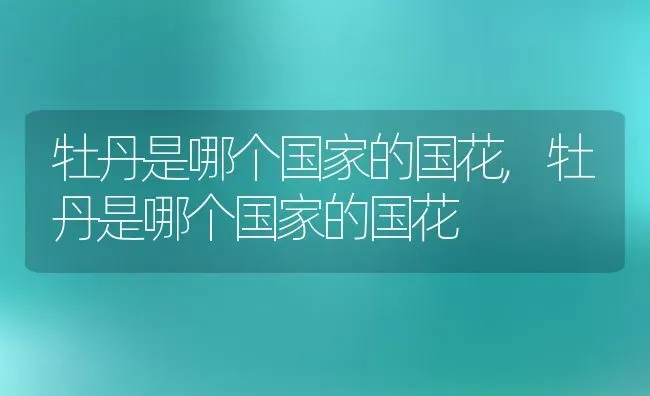 牡丹是哪个国家的国花，牡丹是哪个国家的国花